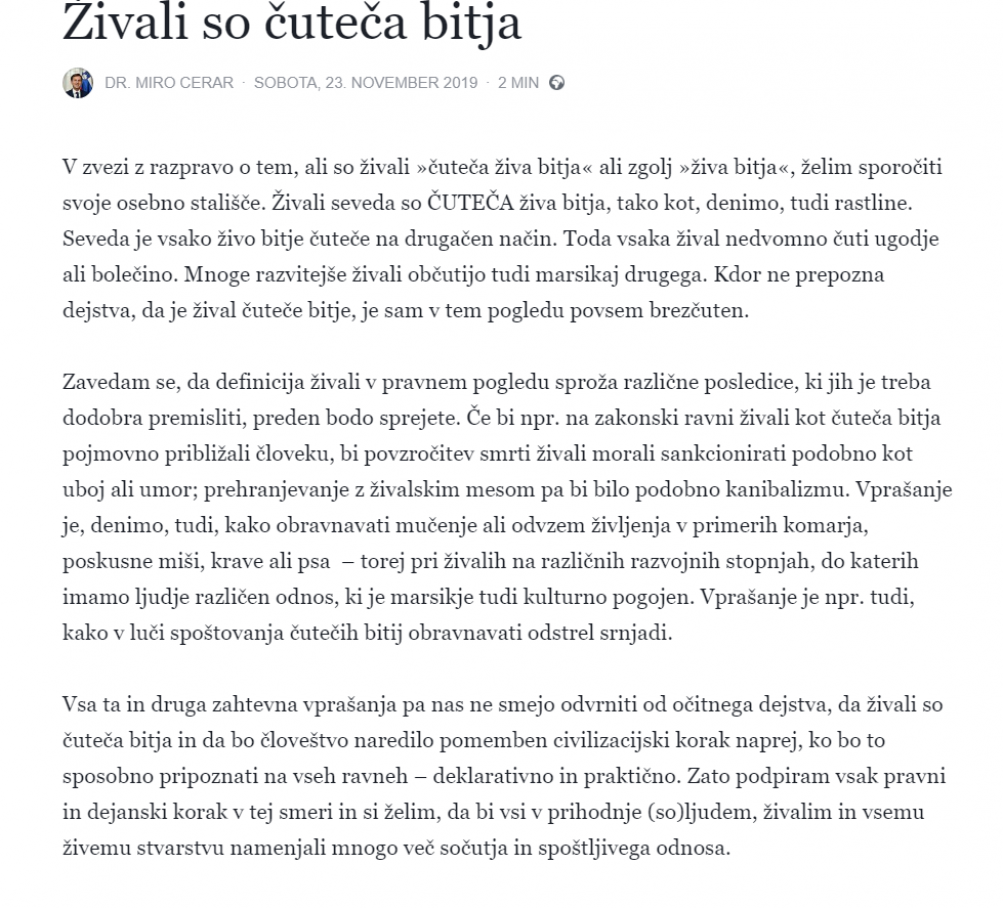 Živali so čuteča bitja

DR. MIRO CERAR · SOBOTA, 23. NOVEMBER 2019 · 2 MIN

V zvezi z razpravo o tem, ali so živali »čuteča živa bitja« ali zgolj »živa bitja«, želim sporočiti svoje osebno stališče. Živali seveda so ČUTEČA živa bitja, tako kot, denimo, tudi rastline. Seveda je vsako živo bitje čuteče na drugačen način. Toda vsaka žival nedvomno čuti ugodje ali bolečino. Mnoge razvitejše živali občutijo tudi marsikaj drugega. Kdor ne prepozna dejstva, da je žival čuteče bitje, je sam v tem pogledu povsem brezčuten.

Zavedam se, da definicija živali v pravnem pogledu sproža različne posledice, ki jih je treba dodobra premisliti, preden bodo sprejete. Če bi npr. na zakonski ravni živali kot čuteča bitja pojmovno približali človeku, bi povzročitev smrti živali morali sankcionirati podobno kot uboj ali umor; prehranjevanje z živalskim mesom pa bi bilo podobno kanibalizmu. Vprašanje je, denimo, tudi, kako obravnavati mučenje ali odvzem življenja v primerih komarja, poskusne miši, krave ali psa – torej pri živalih na različnih razvojnih stopnjah, do katerih imamo ljudje različen odnos, ki je marsikje tudi kulturno pogojen. Vprašanje je npr. tudi, kako v luči spoštovanja čutečih bitij obravnavati odstrel srnjadi.

Vsa ta in druga zahtevna vprašanja pa nas ne smejo odvrniti od očitnega dejstva, da živali so čuteča bitja in da bo človeštvo naredilo pomemben civilizacijski korak naprej, ko bo to sposobno pripoznati na vseh ravneh – deklarativno in praktično. Zato podpiram vsak pravni in dejanski korak v tej smeri in si želim, da bi vsi v prihodnje (so)ljudem, živalim in vsemu živemu stvarstvu namenjali mnogo več sočutja in spoštljivega odnosa.